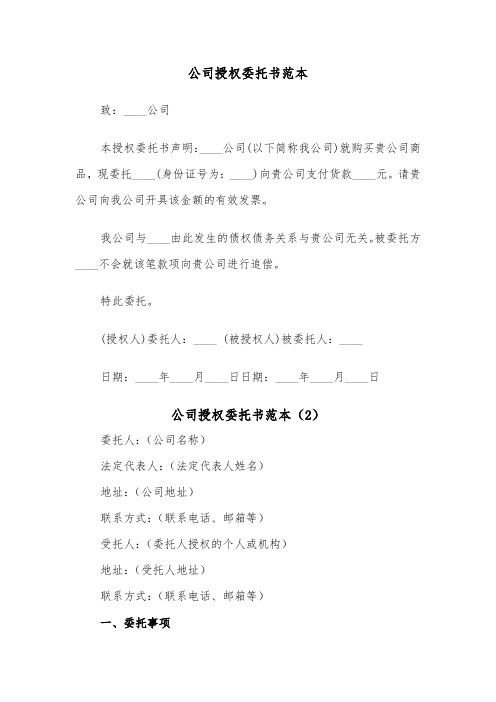 公司授权委托书范本

致：____公司

本授权委托书声明：____公司(以下简称我公司)就购买贵公司商品，现委托____(身份证号为：____)向贵公司支付货款____元。请贵公司向我公司开具该金额的有效发票。

我公司与____由此发生的债权债务关系与贵公司无关。被委托方____不会就该笔款项向贵公司进行追偿。

特此委托。

(授权人)委托人：____ (被授权人)被委托人：____

日期：____年____月____日日期：____年____月____日

公司授权委托书范本（2）

委托人：(公司名称)

法定代表人：(法定代表人姓名)

地址：(公司地址)

联系方式：(联系电话、邮箱等)

受托人：(委托人授权的个人或机构)

地址：(受托人地址)

联系方式：(联系电话、邮箱等)

一、委托事项